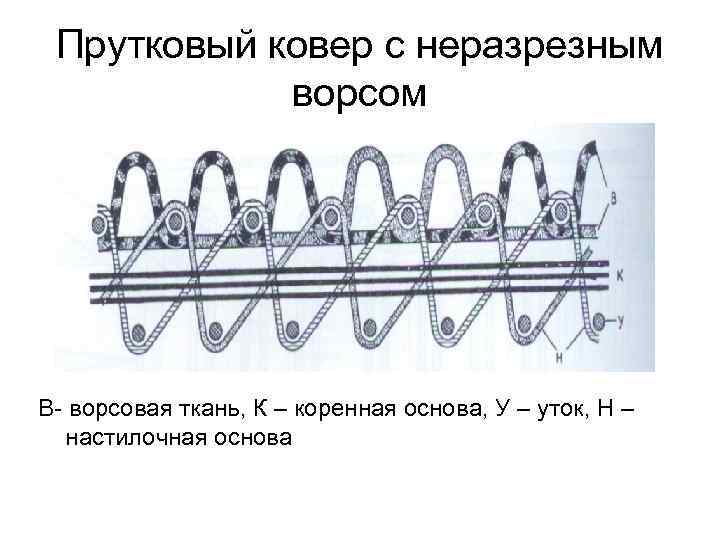 Прутковый ковер с неразрезным ворсом

в

к

у

н

В- ворсовая ткань, К – коренная основа, У – уток, Н – настилочная основа